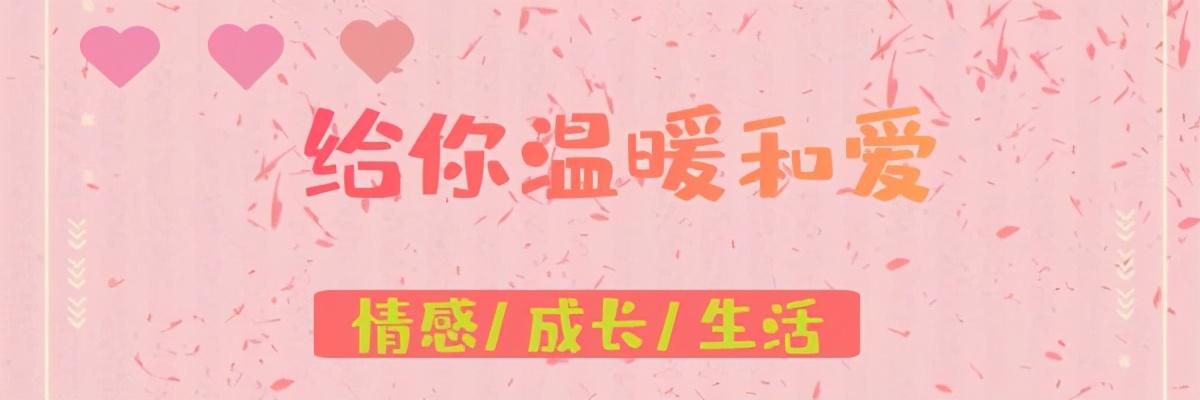 给你温暖和爱

情感/成长/生活